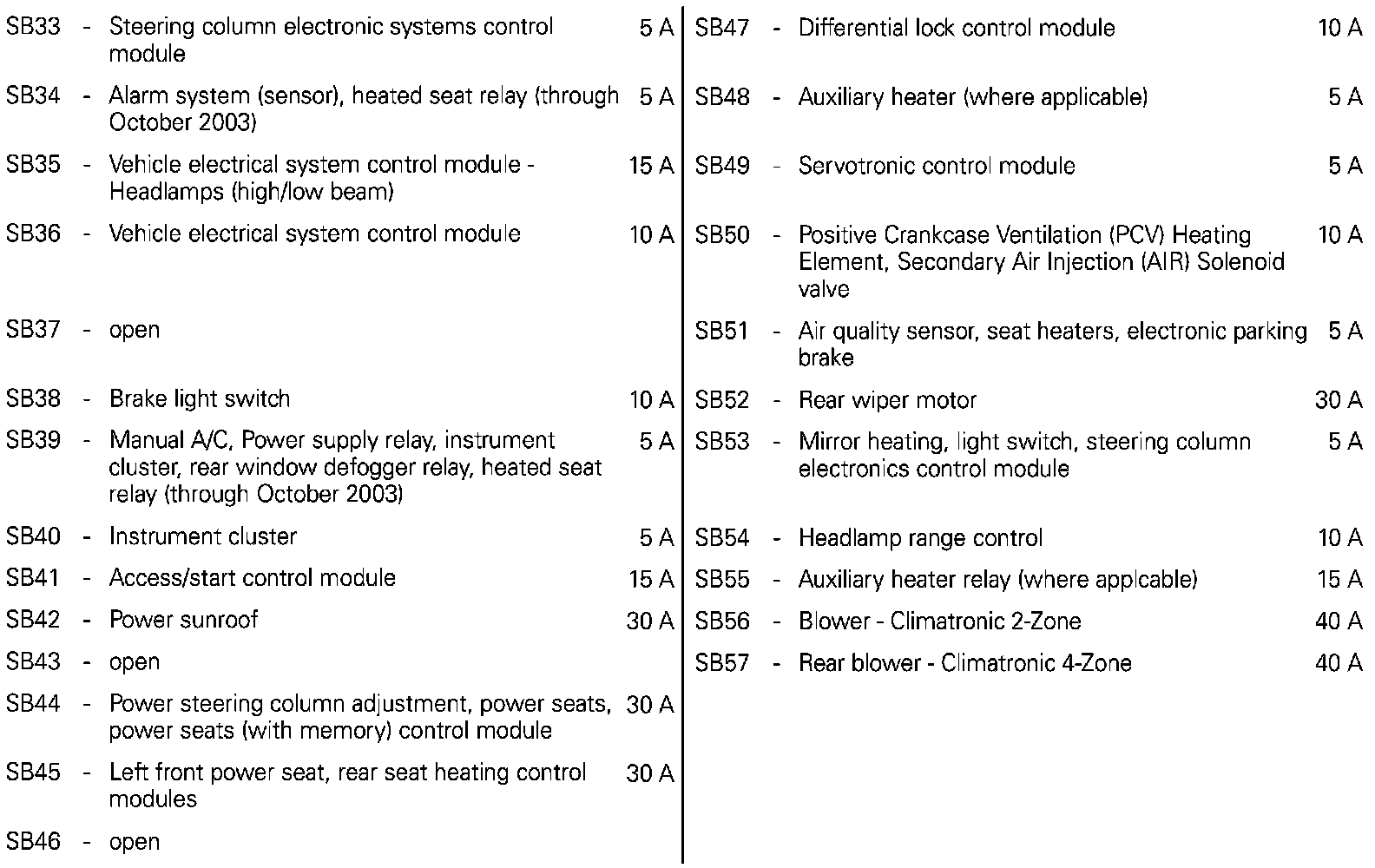 SB33 - Steering column electronic systems control module 5 A

SB34 - Alarm system (sensor), heated seat relay (through October 2003) 5 A

SB35 - Vehicle electrical system control module - Headlamps (high/low beam) 15 A

SB36 - Vehicle electrical system control module 10 A

SB37 - open

SB38 - Brake light switch 10 A

SB39 - Manual A/C, Power supply relay, instrument cluster, rear window defogger relay, heated seat relay (through October 2003) 5 A

SB40 - Instrument cluster 5 A

SB41 - Access/start control module 15 A

SB42 - Power sunroof 30 A

SB43 - open

SB44 - Power steering column adjustment, power seats, power seats (with memory) control module 30 A

SB45 - Left front power seat, rear seat heating control modules 30 A

SB46 - open

SB47 - Differential lock control module 10 A

SB48 - Auxiliary heater (where applicable) 5 A

SB49 - Servotronic control module 5 A

SB50 - Positive Crankcase Ventilation (PCV) Heating Element, Secondary Air Injection (AIR) Solenoid valve 10 A

SB51 - Air quality sensor, seat heaters, electronic parking brake 5 A

SB52 - Rear wiper motor 30 A

SB53 - Mirror heating, light switch, steering column electronics control module 5 A

SB54 - Headlamp range control 10 A

SB55 - Auxiliary heater relay (where applcable) 15 A

SB56 - Blower - Climatronic 2-Zone 40 A

SB57 - Rear blower - Climatronic 4-Zone 40 A